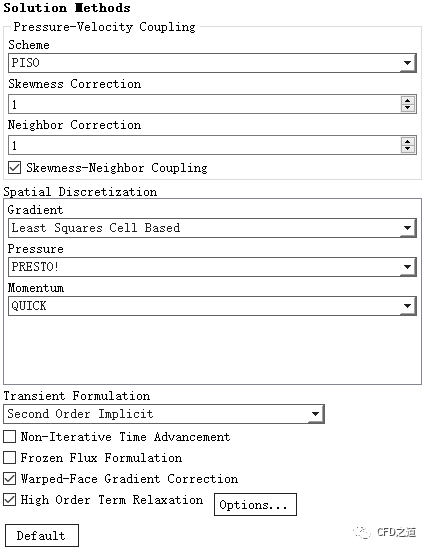 Solution Methods

Pressure-Velocity Coupling

Scheme

PISO

Skewness Correction

1

Neighbor Correction

1

Skewness-Neighbor Coupling

Spatial Discretization

Gradient

Least Squares Cell Based

Pressure

PRESTO!

Momentum

QUICK

Transient Formulation

Second Order Implicit

Non-Iterative Time Advancement

Frozen Flux Formulation

Warped-Face Gradient Correction

High Order Term Relaxation

Options...

Default

CFD之道